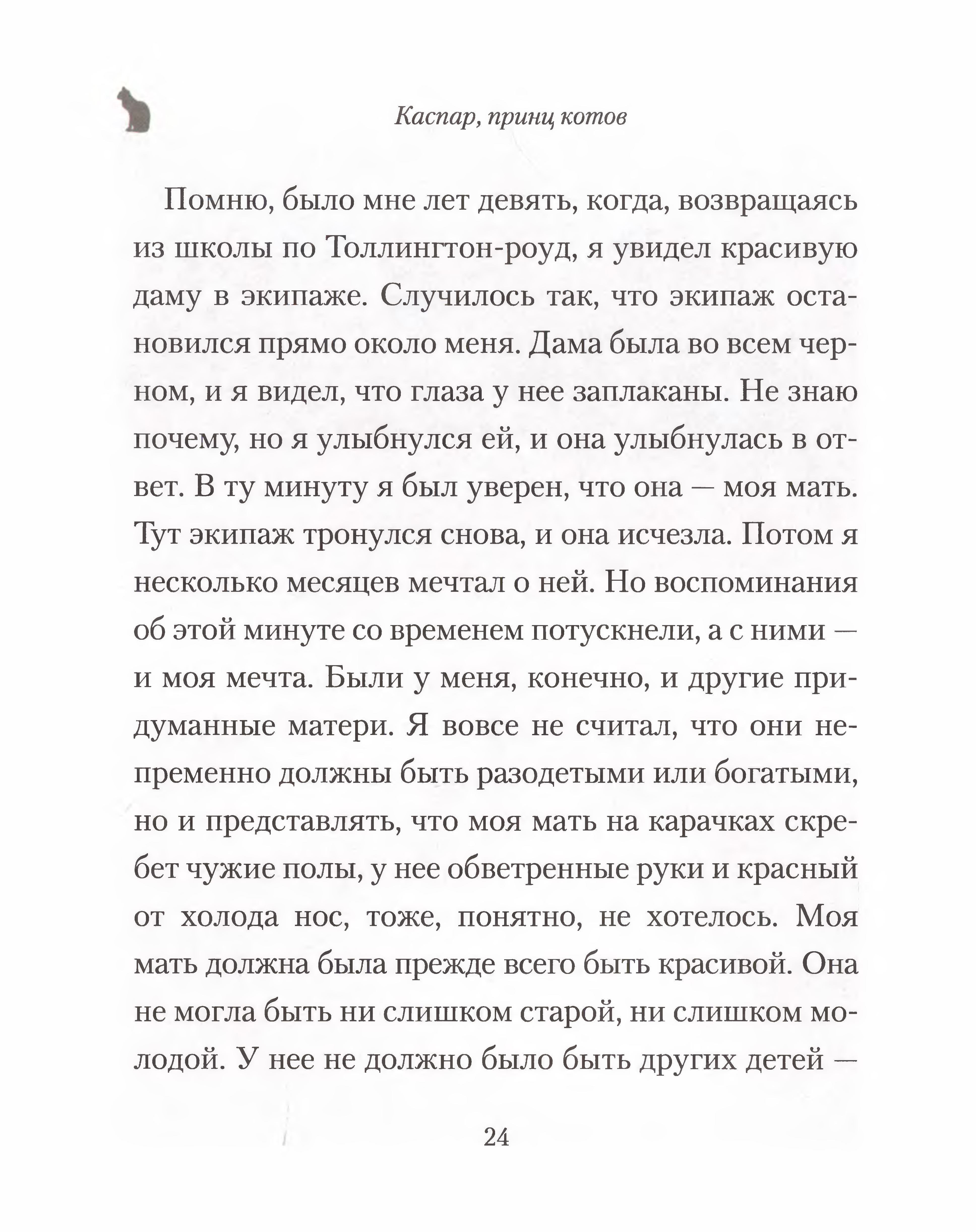 Каспар, принц котов

Помню, было мне лет девять, когда, возвращаясь из школы по Толлингтон-роуд, я увидел красивую даму в экипаже. Случилось так, что экипаж остановился прямо около меня. Дама была во всем черном, и я видел, что глаза у нее заплаканы. Не знаю почему, но я улыбнулся ей, и она улыбнулась в ответ. В ту минуту я был уверен, что она — моя мать. Тут экипаж тронулся снова, и она исчезла. Потом я несколько месяцев мечтал о ней. Но воспоминания об этой минуте со временем потускнели, а с ними — и моя мечта. Были у меня, конечно, и другие придуманные матери. Я вовсе не считал, что они непременно должны быть разодетыми или богатыми, но и представлять, что моя мать на карачках скребет чужие полы, у нее обветренные руки и красный от холода нос, тоже, понятно, не хотелось. Моя мать должна была прежде всего быть красивой. Она не могла быть ни слишком старой, ни слишком молодой. У нее не должно было быть других детей —

24